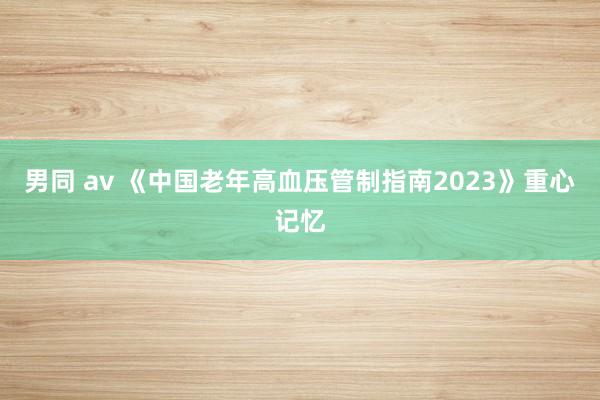 男同 av 《中国老年高血压管制指南2023》重心记忆